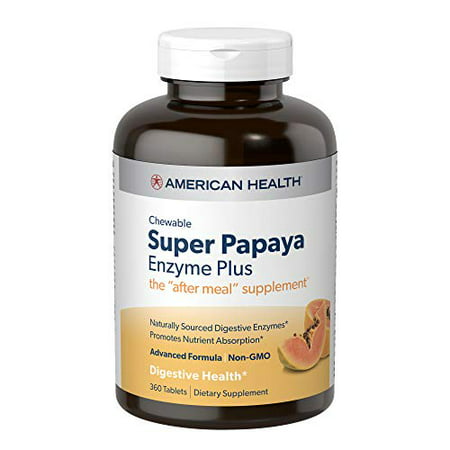 AMERICAN HEALTH

Chewable
Super Papaya
Enzyme Plus
the "after meal" supplement*

Naturally Sourced Digestive Enzymes*
Promotes Nutrient Absorption*

Advanced Formula | Non-GMO

Digestive Health*

360 Tablets | Dietary Supplement